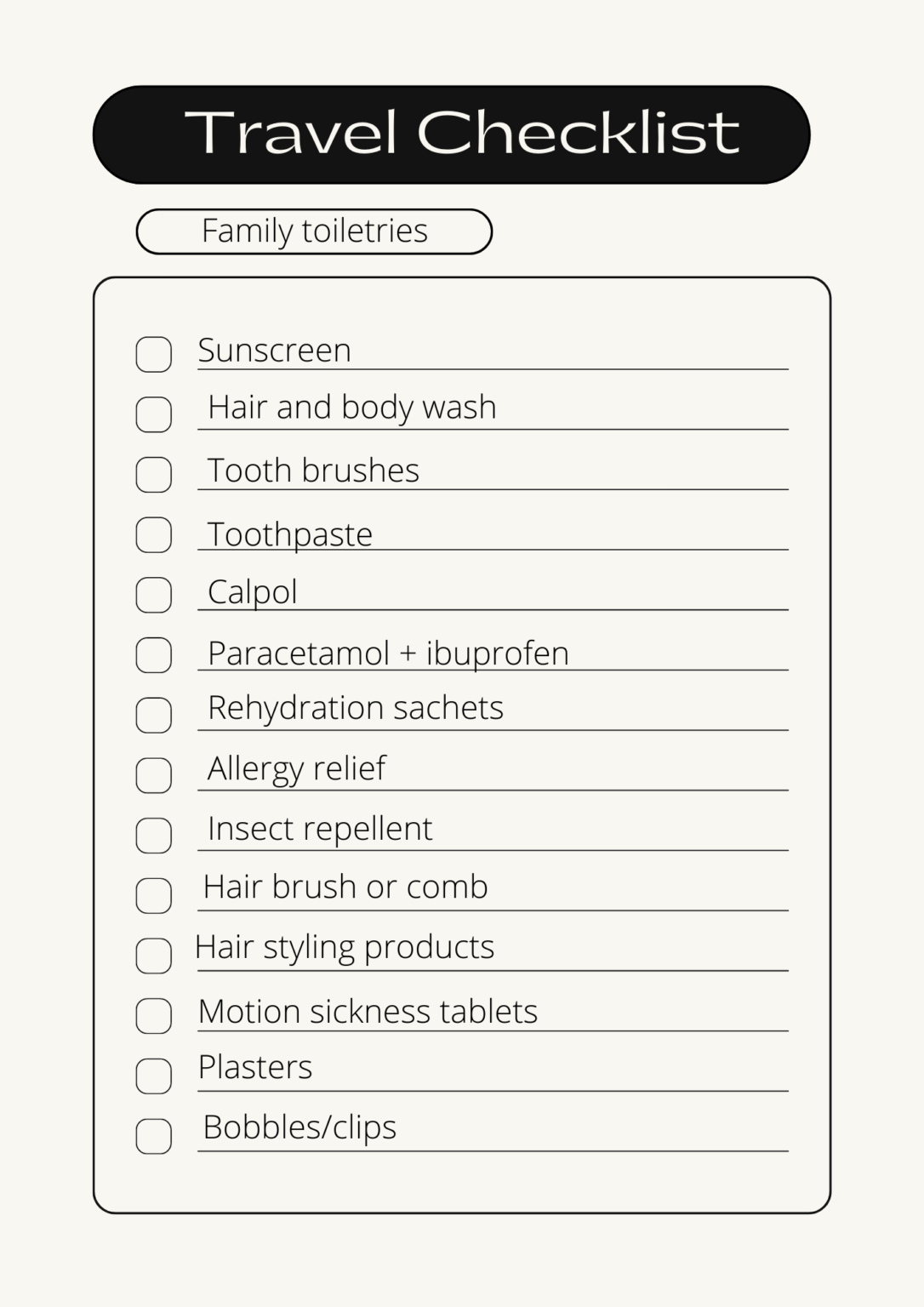 Travel Checklist

Family toiletries

Sunscreen

Hair and body wash

Tooth brushes

Toothpaste

Calpol

Paracetamol + ibuprofen

Rehydration sachets

Allergy relief

Insect repellent

Hair brush or comb

Hair styling products

Motion sickness tablets

Plasters

Bobbles/clips